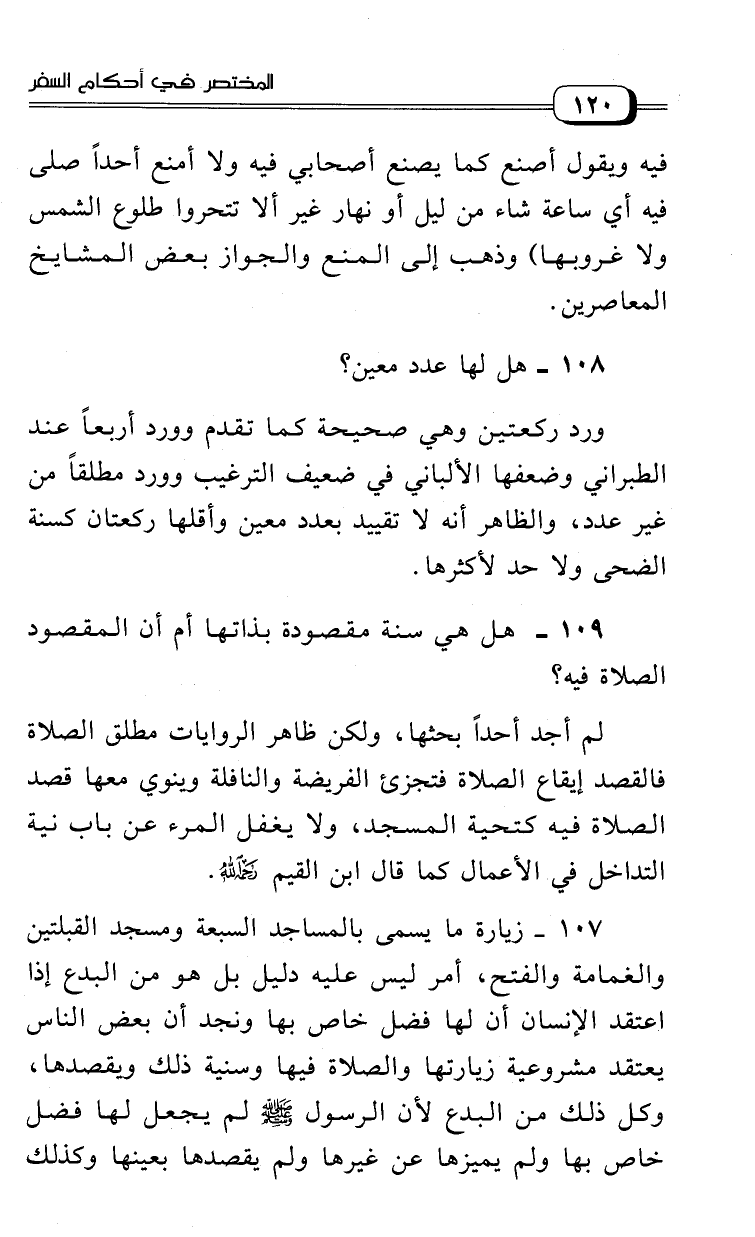 المختصر في أحكام السفر ١٢٠

فيه ويقول أصنع كما يصنع أصحابي فيه ولا أمنع أحداً صلى فيه أي ساعة شاء من ليل أو نهار غير ألا تتحروا طلوع الشمس ولا غروبها) وذهب إلى المنع والجواز بعض المشايخ المعاصرين.

١٠٨ ـ هل لها عدد معين؟

ورد ركعتين وهي صحيحة كما تقدم وورد أربعاً عند الطبراني وضعفها الألباني في ضعيف الترغيب وورد مطلقاً من غير عدد، والظاهر أنه لا تقييد بعدد معين وأقلها ركعتان كسنة الضحى ولا حد لأكثرها.

١٠٩ ـ هل هي سنة مقصودة بذاتها أم أن المقصود الصلاة فيه؟

لم أجد أحداً بحثها، ولكن ظاهر الروايات مطلق الصلاة فالقصد إيقاع الصلاة فتجزئ الفريضة والنافلة وينوي معها قصد الصلاة فيه كتحية المسجد، ولا يغفل المرء عن باب نية التداخل في الأعمال كما قال ابن القيم رحمه الله.

١٠٧ ـ زيارة ما يسمى بالمساجد السبعة ومسجد القبلتين والغمامة والفتح، أمر ليس عليه دليل بل هو من البدع إذا اعتقد الإنسان أن لها فضل خاص بها ونجد أن بعض الناس يعتقد مشروعية زيارتها والصلاة فيها وسنية ذلك ويقصدها، وكل ذلك من البدع لأن الرسول ﷺ لم يجعل لها فضل خاص بها ولم يميزها عن غيرها ولم يقصدها بعينها وكذلك